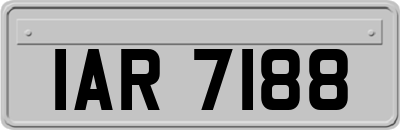 IAR 7188